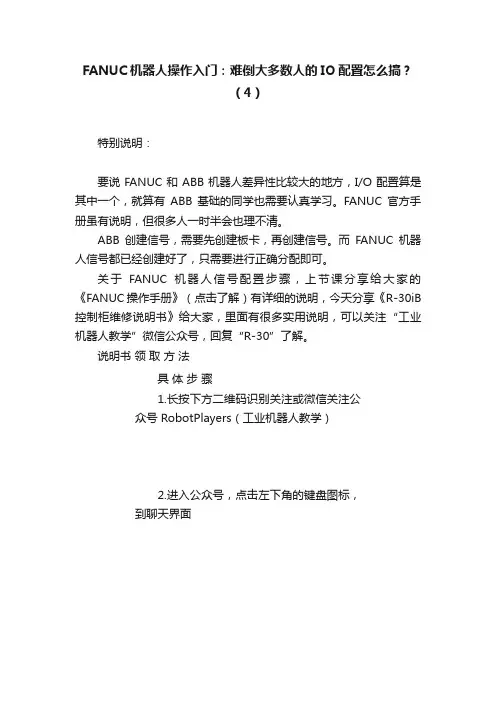 FANUC机器人操作入门：难倒大多数人的IO配置怎么搞？（4）

特别说明：

要说 FANUC 和 ABB 机器人差异性比较大的地方，I/O 配置算是其中一个，就算有 ABB 基础的同学也需要认真学习。FANUC 官方手册虽有说明，但很多人一时半会也理不清。

ABB 创建信号，需要先创建板卡，再创建信号。而 FANUC 机器人信号都已经创建好了，只需要进行正确分配即可。

关于 FANUC 机器人信号配置步骤，上节课分享给大家的《FANUC操作手册》（点击了解）有详细的说明，今天分享《R-30iB控制柜维修说明书》给大家，里面有很多实用说明，可以关注“工业机器人教学”微信公众号，回复“R-30”了解。

说明书 领 取 方 法

具 体 步 骤

1.长按下方二维码识别关注或微信关注公众号 RobotPlayers（工业机器人教学）

2.进入公众号，点击左下角的键盘图标，到聊天界面